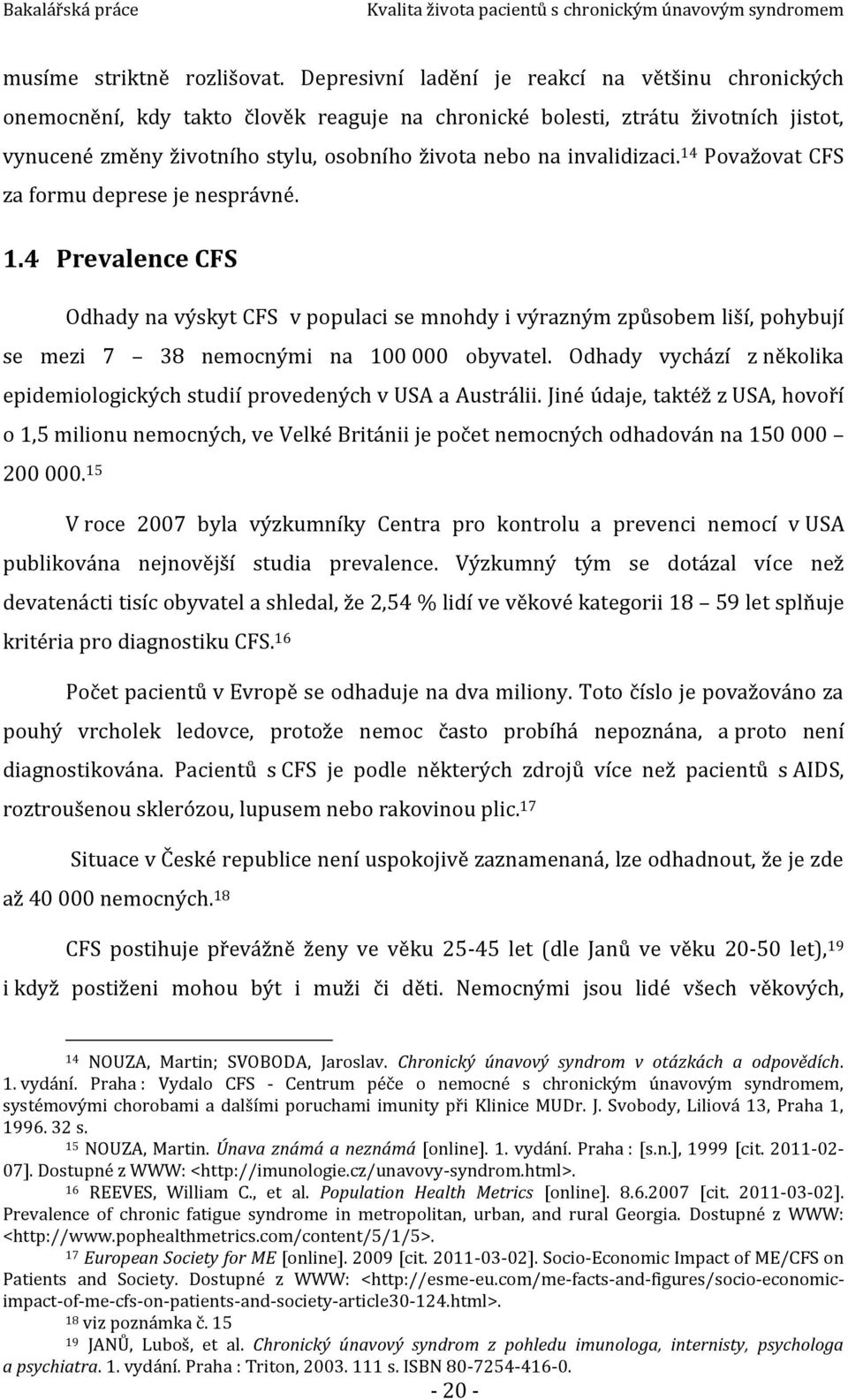 Bakalářská práce Kvalita života pacientů s chronickým únavovým syndromem

musíme striktně rozlišovat. Depresivní ladění je reakcí na většinu chronických onemocnění, kdy takto člověk reaguje na chronické bolesti, ztrátu životních jistot, vynucené změny životního stylu, osobního života nebo na invalidizaci.$^{14}$ Považovat CFS za formu deprese je nesprávné.

1.4 Prevalence CFS

Odhady na výskyt CFS v populaci se mnohdy i výrazným způsobem liší, pohybují se mezi 7 – 38 nemocnými na 100 000 obyvatel. Odhady vychází z několika epidemiologických studií provedených v USA a Austrálii. Jiné údaje, taktéž z USA, hovoří o 1,5 milionu nemocných, ve Velké Británii je počet nemocných odhadován na 150 000 – 200 000.$^{15}$

V roce 2007 byla výzkumníky Centra pro kontrolu a prevenci nemocí v USA publikována nejnovější studia prevalence. Výzkumný tým se dotázal více než devatenácti tisíc obyvatel a shledal, že 2,54 % lidí ve věkové kategorii 18 – 59 let splňuje kritéria pro diagnostiku CFS.$^{16}$

Počet pacientů v Evropě se odhaduje na dva miliony. Toto číslo je považováno za pouhý vrcholek ledovce, protože nemoc často probíhá nepoznána, a proto není diagnostikována. Pacientů s CFS je podle některých zdrojů více než pacientů s AIDS, roztroušenou sklerózou, lupusem nebo rakovinou plic.$^{17}$

Situace v České republice není uspokojivě zaznamenaná, lze odhadnout, že je zde až 40 000 nemocných.$^{18}$

CFS postihuje převážně ženy ve věku 25-45 let (dle Janů ve věku 20-50 let),$^{19}$ i když postiženi mohou být i muži či děti. Nemocnými jsou lidé všech věkových,

$^{14}$ NOUZA, Martin; SVOBODA, Jaroslav. Chronický únavový syndrom v otázkách a odpovědích. 1. vydání. Praha : Vydalo CFS - Centrum péče o nemocné s chronickým únavovým syndromem, systémovými chorobami a dalšími poruchami imunity při Klinice MUDr. J. Svobody, Liliová 13, Praha 1, 1996. 32 s.
$^{15}$ NOUZA, Martin. Únava známá a neznámá [online]. 1. vydání. Praha : [s.n.], 1999 [cit. 2011-02-07]. Dostupné z WWW: <http://imunologie.cz/unavovy-syndrom.html>.
$^{16}$ REEVES, William C., et al. Population Health Metrics [online]. 8.6.2007 [cit. 2011-03-02]. Prevalence of chronic fatigue syndrome in metropolitan, urban, and rural Georgia. Dostupné z WWW: <http://www.pophealthmetrics.com/content/5/1/5>.
$^{17}$ European Society for ME [online]. 2009 [cit. 2011-03-02]. Socio-Economic Impact of ME/CFS on Patients and Society. Dostupné z WWW: <http://esme-eu.com/me-facts-and-figures/socio-economic-impact-of-me-cfs-on-patients-and-society-article30-124.html>.
$^{18}$ viz poznámka č. 15
$^{19}$ JANŮ, Luboš, et al. Chronický únavový syndrom z pohledu imunologa, internisty, psychologa a psychiatra. 1. vydání. Praha : Triton, 2003. 111 s. ISBN 80-7254-416-0.

- 20 -